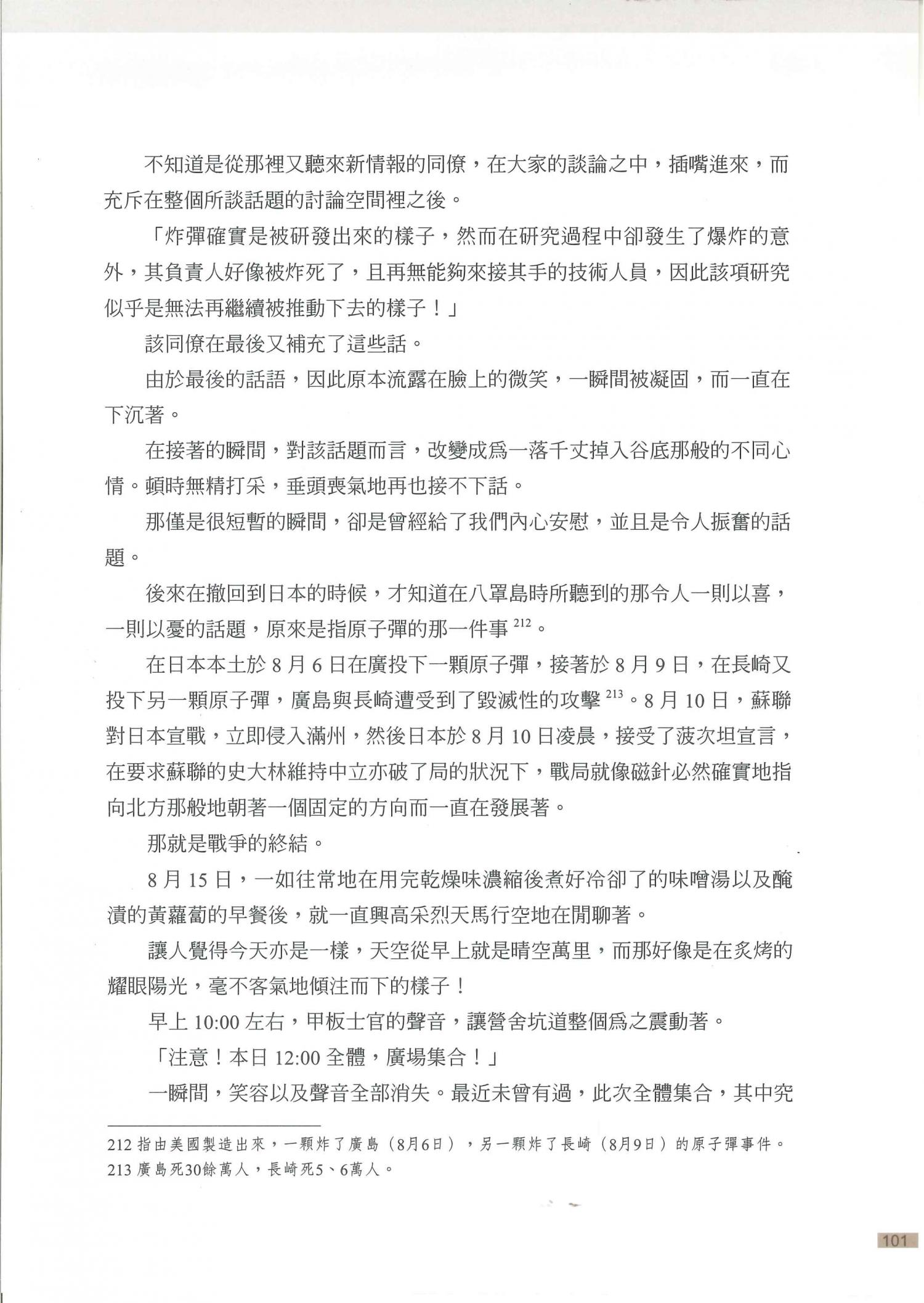 不知道是從那裡又聽來新情報的同僚，在大家的談論之中，插嘴進來，而充斥在整個所談話題的討論空間裡之後。

「炸彈確實是被研發出來的樣子，然而在研究過程中卻發生了爆炸的意外，其負責人好像被炸死了，且再無能夠來接其手的技術人員，因此該項研究似乎是無法再繼續被推動下去的樣子！」

該同僚在最後又補充了這些話。

由於最後的話語，因此原本流露在臉上的微笑，一瞬間被凝固，而一直在下沉著。

在接著的瞬間，對該話題而言，改變成爲一落千丈掉入谷底那般的不同心情。頓時無精打采，垂頭喪氣地再也接不下話。

那僅是很短暫的瞬間，卻是曾經給了我們內心安慰，並且是令人振奮的話題。

後來在撤回到日本的時候，才知道在八罩島時所聽到的那令人一則以喜，一則以憂的話題，原來是指原子彈的那一件事 $^{212}$。

在日本本土於 8 月 6 日在廣投下一顆原子彈，接著於 8 月 9 日，在長崎又投下另一顆原子彈，廣島與長崎遭受到了毀滅性的攻擊 $^{213}$。8 月 10 日，蘇聯對日本宣戰，立即侵入滿州，然後日本於 8 月 10 日凌晨，接受了菠次坦宣言，在要求蘇聯的史大林維持中立亦破了局的狀況下，戰局就像磁針必然確實地指向北方那般地朝著一個固定的方向而一直在發展著。

那就是戰爭的終結。

8 月 15 日，一如往常地在用完乾燥味濃縮後煮好冷卻了的味噌湯以及醃漬的黃蘿蔔的早餐後，就一直興高采烈天馬行空地在閒聊著。

讓人覺得今天亦是一樣，天空從早上就是晴空萬里，而那好像是在炙烤的耀眼陽光，毫不客氣地傾注而下的樣子！

早上 10:00 左右，甲板士官的聲音，讓營舍坑道整個爲之震動著。

「注意！本日 12:00 全體，廣場集合！」

一瞬間，笑容以及聲音全部消失。最近未曾有過，此次全體集合，其中究

212 指由美國製造出來，一顆炸了廣島（8月6日），另一顆炸了長崎（8月9日）的原子彈事件。
213 廣島死30餘萬人，長崎死5、6萬人。

101